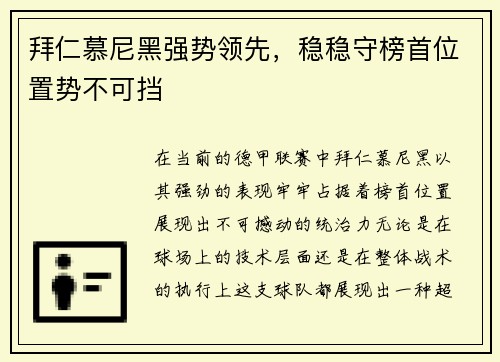 拜仁慕尼黑强势领先，稳稳守榜首位置势不可挡

在当前的德甲联赛中拜仁慕尼黑以其强劲的表现牢牢占据着榜首位置展现出不可撼动的统治力无论是在球场上的技术层面还是在整体战术的执行上这支球队都展现出一种超